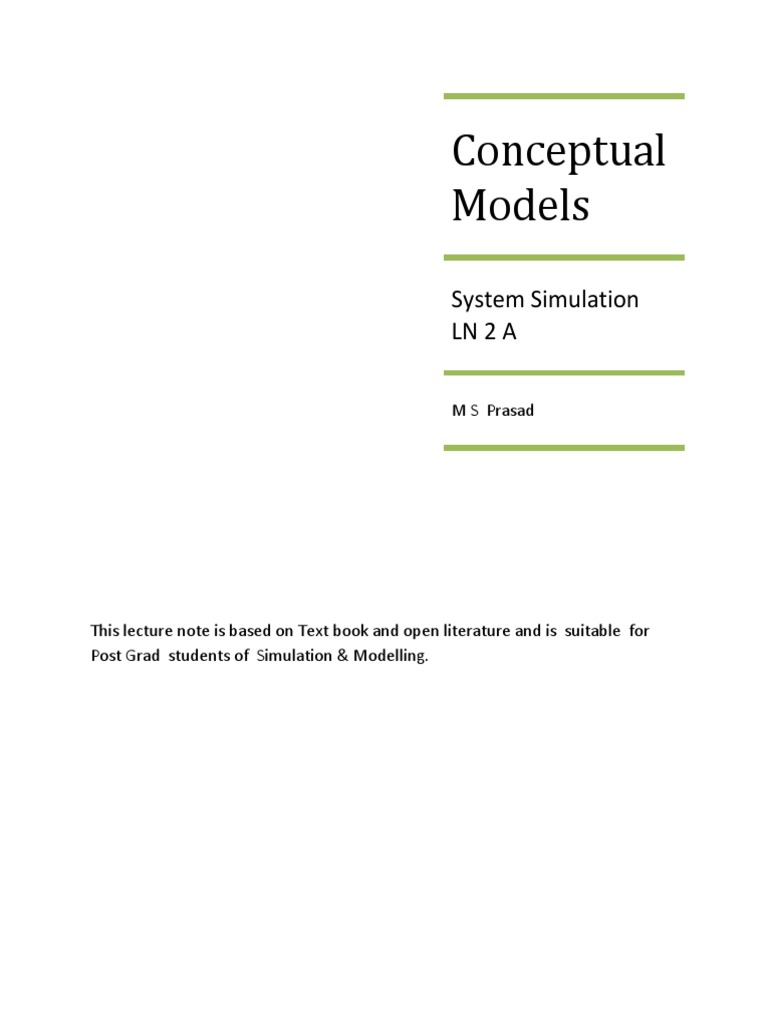 Conceptual Models

System Simulation
LN 2 A

M S Prasad

This lecture note is based on Text book and open literature and is suitable for Post Grad students of Simulation & Modelling.